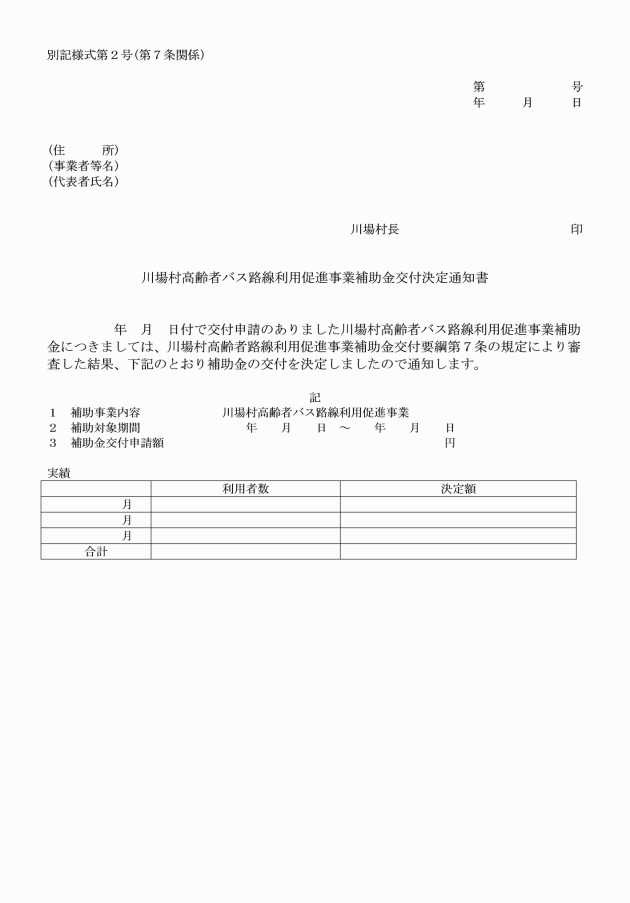 別記様式第２号（第７条関係）

第　　　　号
年　　月　　日

（住　　　所）
（事業者等名）
（代表者氏名）

川場村長　　　　　　　　　　印

川場村高齢者バス路線利用促進事業補助金交付決定通知書

年　月　日付で交付申請のありました川場村高齢者バス路線利用促進事業補助金につきましては、川場村高齢者路線利用促進事業補助金交付要綱第７条の規定により審査した結果、下記のとおり補助金の交付を決定しましたので通知します。

記

１　補助事業内容　　　　川場村高齢者バス路線利用促進事業
２　補助対象期間　　　　年　月　日　～　年　月　日
３　補助金交付申請額　　　　　　　　　　　円

実績

| | 利用者数 | 決定額 |
|---|---|---|
| 月 | | |
| 月 | | |
| 月 | | |
| 合計 | | |